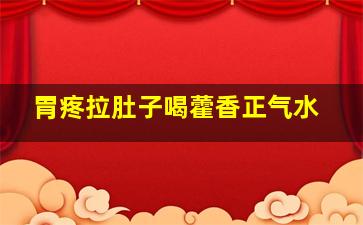 胃疼拉肚子喝藿香正气水